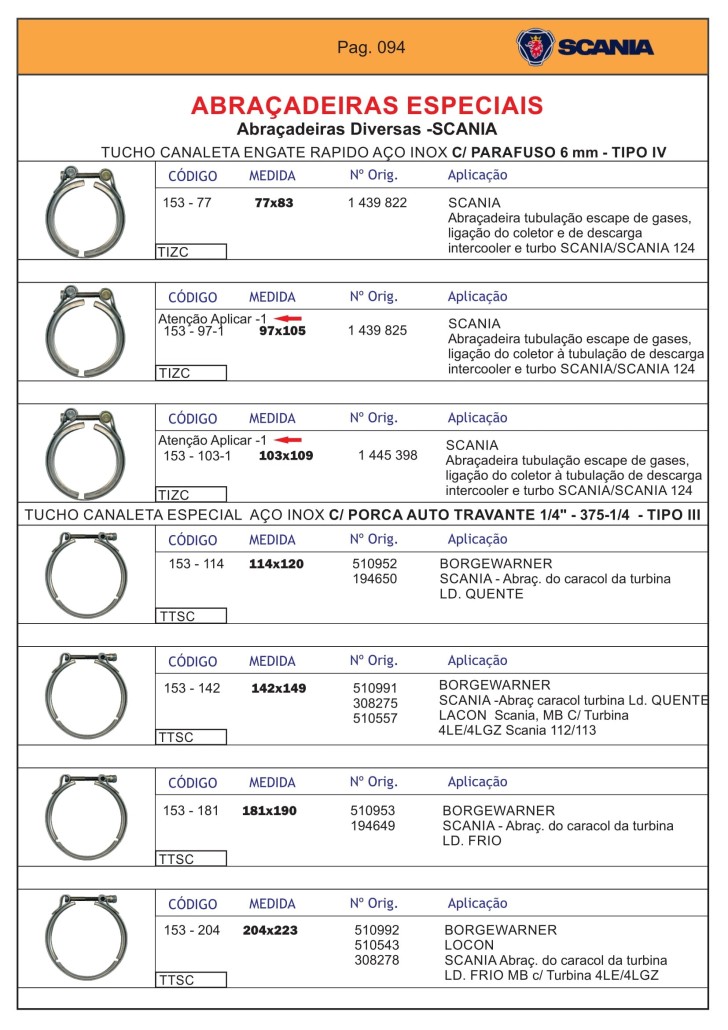 Pag. 094

SCANIA

ABRAÇADEIRAS ESPECIAIS
Abraçadeiras Diversas -SCANIA
TUCHO CANALETA ENGATE RAPIDO AÇO INOX C/ PARAFUSO 6 mm - TIPO IV

| CÓDIGO | MEDIDA | Nº Orig. | Aplicação |
|---|---|---|---|
| 153 - 77 | 77x83 | 1 439 822 | SCANIA Abraçadeira tubulação escape de gases, ligação do coletor e de descarga intercooler e turbo SCANIA/SCANIA 124 |

TIZC

| CÓDIGO | MEDIDA | Nº Orig. | Aplicação |
|---|---|---|---|
| Atenção Aplicar -1 153 - 97-1 | 97x105 | 1 439 825 | SCANIA Abraçadeira tubulação escape de gases, ligação do coletor à tubulação de descarga intercooler e turbo SCANIA/SCANIA 124 |

TIZC

| CÓDIGO | MEDIDA | Nº Orig. | Aplicação |
|---|---|---|---|
| Atenção Aplicar -1 153 - 103-1 | 103x109 | 1 445 398 | SCANIA Abraçadeira tubulação escape de gases, ligação do coletor à tubulação de descarga intercooler e turbo SCANIA/SCANIA 124 |

TIZC

TUCHO CANALETA ESPECIAL AÇO INOX C/ PORCA AUTO TRAVANTE 1/4" - 375-1/4 - TIPO III

| CÓDIGO | MEDIDA | Nº Orig. | Aplicação |
|---|---|---|---|
| 153 - 114 | 114x120 | 510952 194650 | BORGEWARNER SCANIA - Abraç. do caracol da turbina LD. QUENTE |

TTSC

| CÓDIGO | MEDIDA | Nº Orig. | Aplicação |
|---|---|---|---|
| 153 - 142 | 142x149 | 510991 308275 510557 | BORGEWARNER SCANIA -Abraç caracol turbina Ld. QUENTE LACON Scania, MB C/ Turbina 4LE/4LGZ Scania 112/113 |

TTSC

| CÓDIGO | MEDIDA | Nº Orig. | Aplicação |
|---|---|---|---|
| 153 - 181 | 181x190 | 510953 194649 | BORGEWARNER SCANIA - Abraç. do caracol da turbina LD. FRIO |

TTSC

| CÓDIGO | MEDIDA | Nº Orig. | Aplicação |
|---|---|---|---|
| 153 - 204 | 204x223 | 510992 510543 308278 | BORGEWARNER LOCON SCANIA Abraç. do caracol da turbina LD. FRIO MB c/ Turbina 4LE/4LGZ |

TTSC